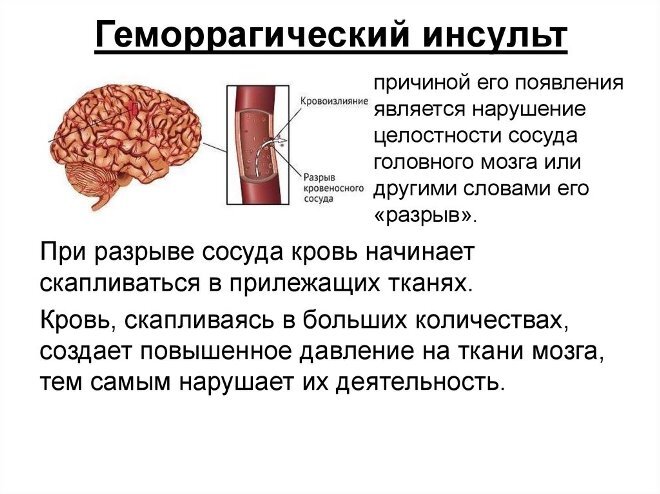 Геморрагический инсульт

Кровоизлияние

Разрыв кровеносного сосуда

причиной его появления является нарушение целостности сосуда головного мозга или другими словами его «разрыв».

При разрыве сосуда кровь начинает скапливаться в прилежащих тканях.

Кровь, скапливаясь в больших количествах, создает повышенное давление на ткани мозга, тем самым нарушает их деятельность.